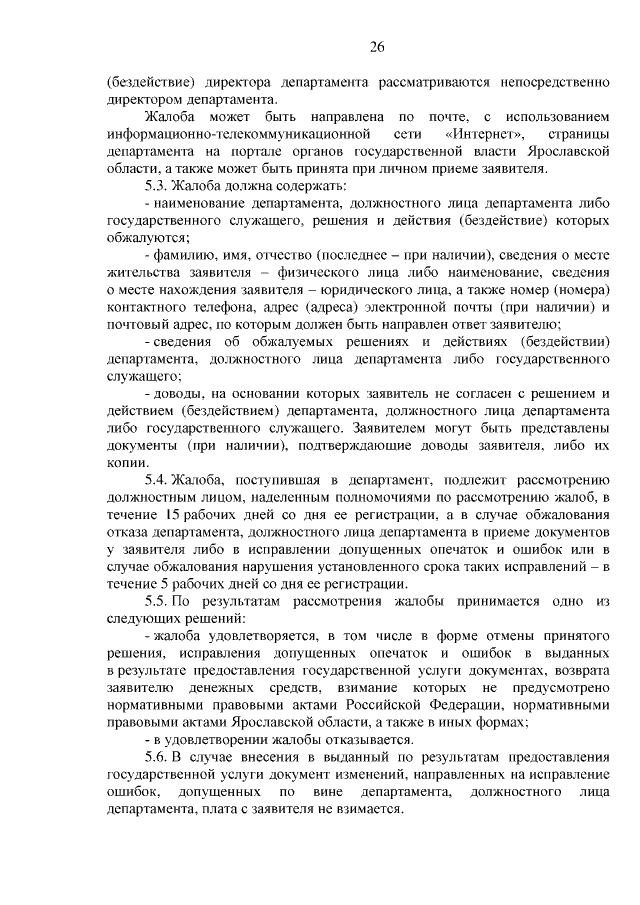 26

(бездействие) директора департамента рассматриваются непосредственно директором департамента.

Жалоба может быть направлена по почте, с использованием информационно-телекоммуникационной сети «Интернет», страницы департамента на портале органов государственной власти Ярославской области, а также может быть принята при личном приеме заявителя.

5.3. Жалоба должна содержать:

- наименование департамента, должностного лица департамента либо государственного служащего, решения и действия (бездействие) которых обжалуются;

- фамилию, имя, отчество (последнее – при наличии), сведения о месте жительства заявителя – физического лица либо наименование, сведения о месте нахождения заявителя – юридического лица, а также номер (номера) контактного телефона, адрес (адреса) электронной почты (при наличии) и почтовый адрес, по которым должен быть направлен ответ заявителю;

- сведения об обжалуемых решениях и действиях (бездействии) департамента, должностного лица департамента либо государственного служащего;

- доводы, на основании которых заявитель не согласен с решением и действием (бездействием) департамента, должностного лица департамента либо государственного служащего. Заявителем могут быть представлены документы (при наличии), подтверждающие доводы заявителя, либо их копии.

5.4. Жалоба, поступившая в департамент, подлежит рассмотрению должностным лицом, наделенным полномочиями по рассмотрению жалоб, в течение 15 рабочих дней со дня ее регистрации, а в случае обжалования отказа департамента, должностного лица департамента в приеме документов у заявителя либо в исправлении допущенных опечаток и ошибок или в случае обжалования нарушения установленного срока таких исправлений – в течение 5 рабочих дней со дня ее регистрации.

5.5. По результатам рассмотрения жалобы принимается одно из следующих решений:

- жалоба удовлетворяется, в том числе в форме отмены принятого решения, исправления допущенных опечаток и ошибок в выданных в результате предоставления государственной услуги документах, возврата заявителю денежных средств, взимание которых не предусмотрено нормативными правовыми актами Российской Федерации, нормативными правовыми актами Ярославской области, а также в иных формах;

- в удовлетворении жалобы отказывается.

5.6. В случае внесения в выданный по результатам предоставления государственной услуги документ изменений, направленных на исправление ошибок, допущенных по вине департамента, должностного лица департамента, плата с заявителя не взимается.